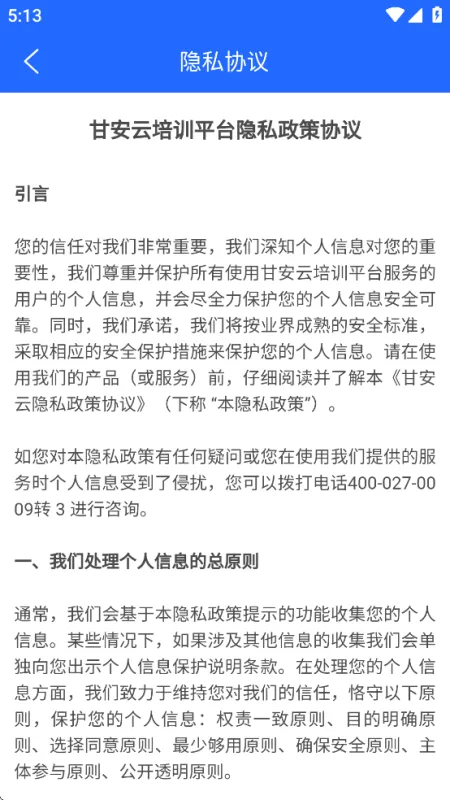 5:13

隐私协议

甘安云培训平台隐私政策协议

引言

您的信任对我们非常重要，我们深知个人信息对您的重要性，我们尊重并保护所有使用甘安云培训平台服务的用户的个人信息，并会尽全力保护您的个人信息安全可靠。同时，我们承诺，我们将按业界成熟的安全标准，采取相应的安全保护措施来保护您的个人信息。请在使用我们的产品（或服务）前，仔细阅读并了解本《甘安云隐私政策协议》（下称 “本隐私政策”）。

如您对本隐私政策有任何疑问或您在使用我们提供的服务时个人信息受到了侵扰，您可以拨打电话400-027-0009转 3 进行咨询。

一、我们处理个人信息的总原则

通常，我们会基于本隐私政策提示的功能收集您的个人信息。某些情况下，如果涉及其他信息的收集我们会单独向您出示个人信息保护说明条款。在处理您的个人信息方面，我们致力于维持您对我们的信任，恪守以下原则，保护您的个人信息：权责一致原则、目的明确原则、选择同意原则、最少够用原则、确保安全原则、主体参与原则、公开透明原则。